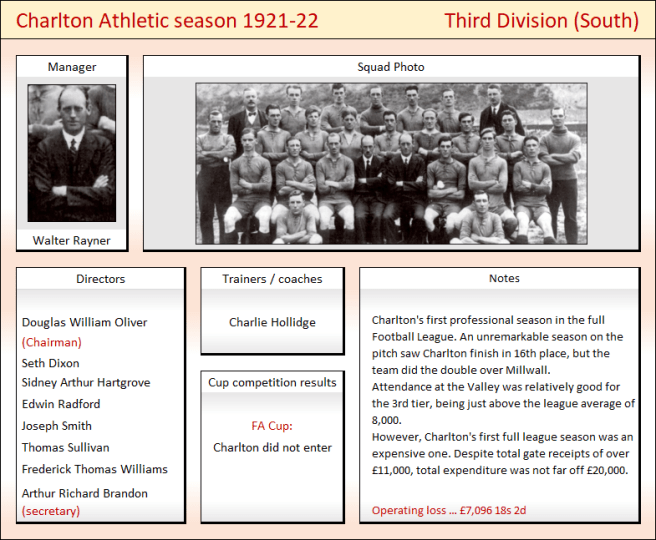 Charlton Athletic season 1921-22

Third Division (South)

Manager

Walter Rayner

Squad Photo

Directors

Douglas William Oliver
(Chairman)
Seth Dixon
Sidney Arthur Hartgrove
Edwin Radford
Joseph Smith
Thomas Sullivan
Frederick Thomas Williams
Arthur Richard Brandon
(secretary)

Trainers / coaches

Charlie Hollidge

Cup competition results

FA Cup:
Charlton did not enter

Notes

Charlton's first professional season in the full Football League. An unremarkable season on the pitch saw Charlton finish in 16th place, but the team did the double over Millwall.
Attendance at the Valley was relatively good for the 3rd tier, being just above the league average of 8,000.
However, Charlton's first full league season was an expensive one. Despite total gate receipts of over £11,000, total expenditure was not far off £20,000.

Operating loss ... £7,096 18s 2d